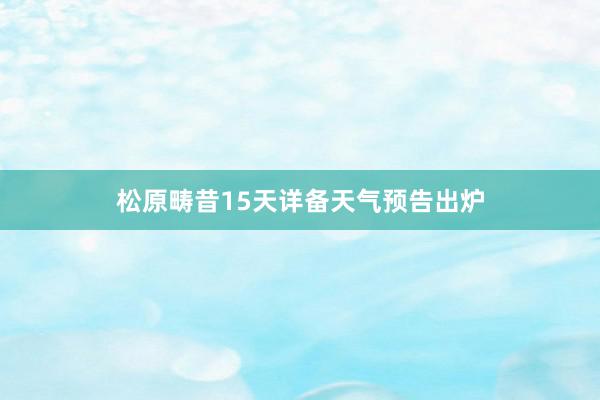 松原畴昔15天详备天气预告出炉